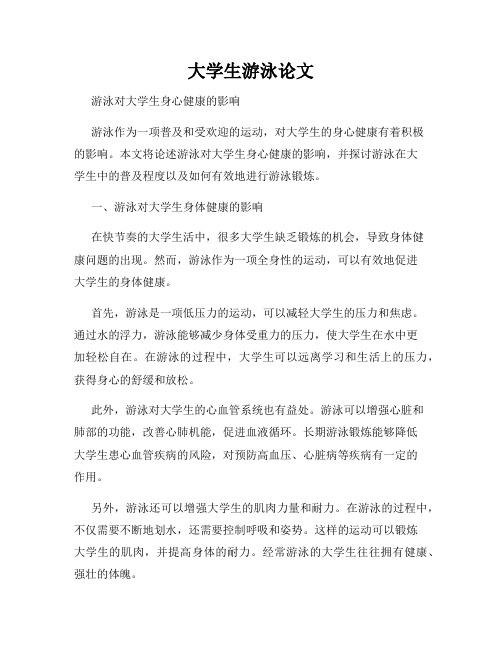 大学生游泳论文

游泳对大学生身心健康的影响

游泳作为一项普及和受欢迎的运动，对大学生的身心健康有着积极的影响。本文将论述游泳对大学生身心健康的影响，并探讨游泳在大学生中的普及程度以及如何有效地进行游泳锻炼。

一、游泳对大学生身体健康的影响

在快节奏的大学生活中，很多大学生缺乏锻炼的机会，导致身体健康问题的出现。然而，游泳作为一项全身性的运动，可以有效地促进大学生的身体健康。

首先，游泳是一项低压力的运动，可以减轻大学生的压力和焦虑。通过水的浮力，游泳能够减少身体受重力的压力，使大学生在水中更加轻松自在。在游泳的过程中，大学生可以远离学习和生活上的压力，获得身心的舒缓和放松。

此外，游泳对大学生的心血管系统也有益处。游泳可以增强心脏和肺部的功能，改善心肺机能，促进血液循环。长期游泳锻炼能够降低大学生患心血管疾病的风险，对预防高血压、心脏病等疾病有一定的作用。

另外，游泳还可以增强大学生的肌肉力量和耐力。在游泳的过程中，不仅需要不断地划水，还需要控制呼吸和姿势。这样的运动可以锻炼大学生的肌肉，并提高身体的耐力。经常游泳的大学生往往拥有健康、强壮的体魄。